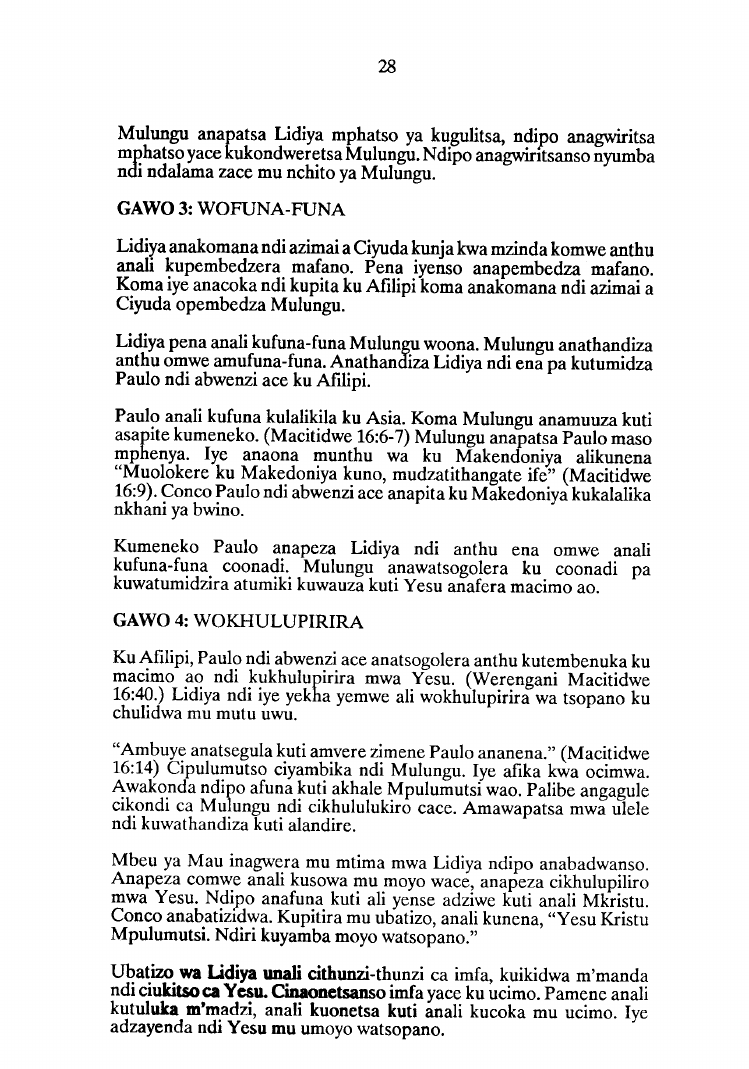 28

Mulungu anapatsa Lidiya mphatso ya kugulitsa, ndipo anagwiritsa mphatso yace kukondweretsa Mulungu. Ndipo anagwiritsanso nyumba ndi ndalama zace mu nchito ya Mulungu.

GAWO 3: WOFUNA-FUNA

Lidiya anakomana ndi azimai a Ciyuda kunja kwa mzinda komwe anthu anali kupembedzera mafano. Pena iyenso anapembedza mafano. Koma iye anacoka ndi kupita ku Afilipi koma anakomana ndi azimai a Ciyuda opembedza Mulungu.

Lidiya pena anali kufuna-funa Mulungu woona. Mulungu anathandiza anthu omwe amufuna-funa. Anathandiza Lidiya ndi ena pa kutumidza Paulo ndi abwenzi ace ku Afilipi.

Paulo anali kufuna kulalikila ku Asia. Koma Mulungu anamuuza kuti asapite kumeneko. (Macitidwe 16:6-7) Mulungu anapatsa Paulo maso mphenya. Iye anaona munthu wa ku Makendoniya alikunena "Muolokere ku Makedoniya kuno, mudzatithangate ife" (Macitidwe 16:9). Conco Paulo ndi abwenzi ace anapita ku Makedoniya kukalalika nkhani ya bwino.

Kumeneko Paulo anapeza Lidiya ndi anthu ena omwe anali kufuna-funa coonadi. Mulungu anawatsogolera ku coonadi pa kuwatumidzira atumiki kuwauza kuti Yesu anafera macimo ao.

GAWO 4: WOKHULUPIRIRA

Ku Afilipi, Paulo ndi abwenzi ace anatsogolera anthu kutembenuka ku macimo ao ndi kukhulupirira mwa Yesu. (Werengani Macitidwe 16:40.) Lidiya ndi iye yekha yemwe ali wokhulupirira wa tsopano ku chulidwa mu mutu uwu.

"Ambuye anatsegula kuti amvere zimene Paulo ananena." (Macitidwe 16:14) Cipulumutso ciyambika ndi Mulungu. Iye afika kwa ocimwa. Awakonda ndipo afuna kuti akhale Mpulumutsi wao. Palibe angagule cikondi ca Mulungu ndi cikhululukiro cace. Amawapatsa mwa ulele ndi kuwathandiza kuti alandire.

Mbeu ya Mau inagwera mu mtima mwa Lidiya ndipo anabadwanso. Anapeza comwe anali kusowa mu moyo wace, anapeza cikhulupiliro mwa Yesu. Ndipo anafuna kuti ali yense adziwe kuti anali Mkristu. Conco anabatizidwa. Kupitira mu ubatizo, anali kunena, "Yesu Kristu Mpulumutsi. Ndiri kuyamba moyo watsopano."

Ubatizo wa Lidiya unali cithunzi-thunzi ca imfa, kuikidwa m'manda ndi ciukitso ca Yesu. Cinaonetsanso imfa yace ku ucimo. Pamene anali kutuluka m'madzi, anali kuonetsa kuti anali kucoka mu ucimo. Iye adzayenda ndi Yesu mu umoyo watsopano.